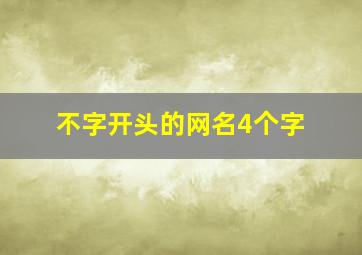 不字开头的网名4个字